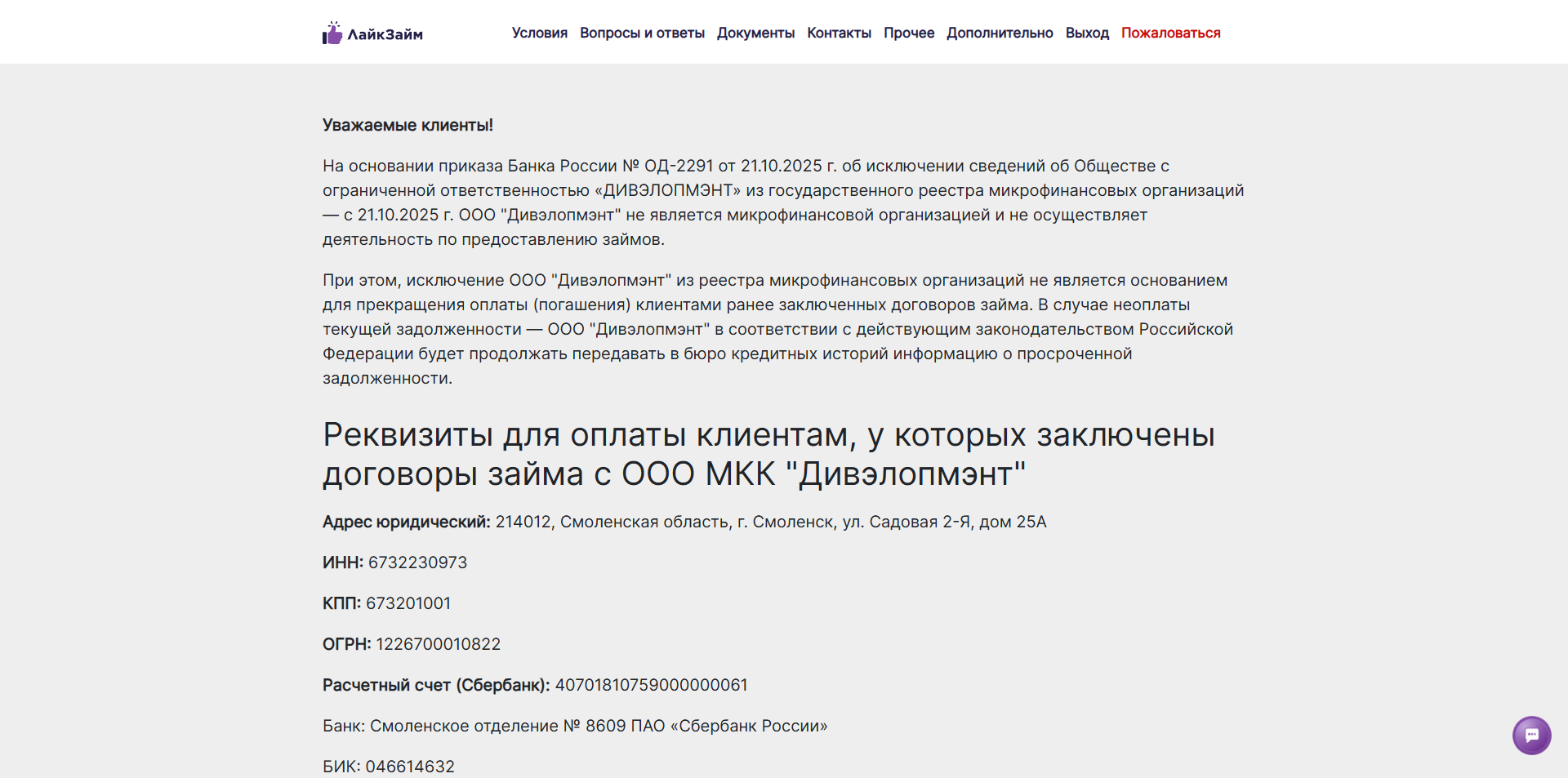 ЛайкЗайм

Условия Вопросы и ответы Документы Контакты Прочее Дополнительно Выход Пожаловаться

Уважаемые клиенты!

На основании приказа Банка России № ОД-2291 от 21.10.2025 г. об исключении сведений об Обществе с ограниченной ответственностью «ДИВЭЛОПМЭНТ» из государственного реестра микрофинансовых организаций — с 21.10.2025 г. ООО "Дивэлопмэнт" не является микрофинансовой организацией и не осуществляет деятельность по предоставлению займов.

При этом, исключение ООО "Дивэлопмэнт" из реестра микрофинансовых организаций не является основанием для прекращения оплаты (погашения) клиентами ранее заключенных договоров займа. В случае неоплаты текущей задолженности — ООО "Дивэлопмэнт" в соответствии с действующим законодательством Российской Федерации будет продолжать передавать в бюро кредитных историй информацию о просроченной задолженности.

Реквизиты для оплаты клиентам, у которых заключены договоры займа с ООО МКК "Дивэлопмэнт"

Адрес юридический: 214012, Смоленская область, г. Смоленск, ул. Садовая 2-Я, дом 25А

ИНН: 6732230973

КПП: 673201001

ОГРН: 1226700010822

Расчетный счет (Сбербанк): 40701810759000000061

Банк: Смоленское отделение № 8609 ПАО «Сбербанк России»

БИК: 046614632